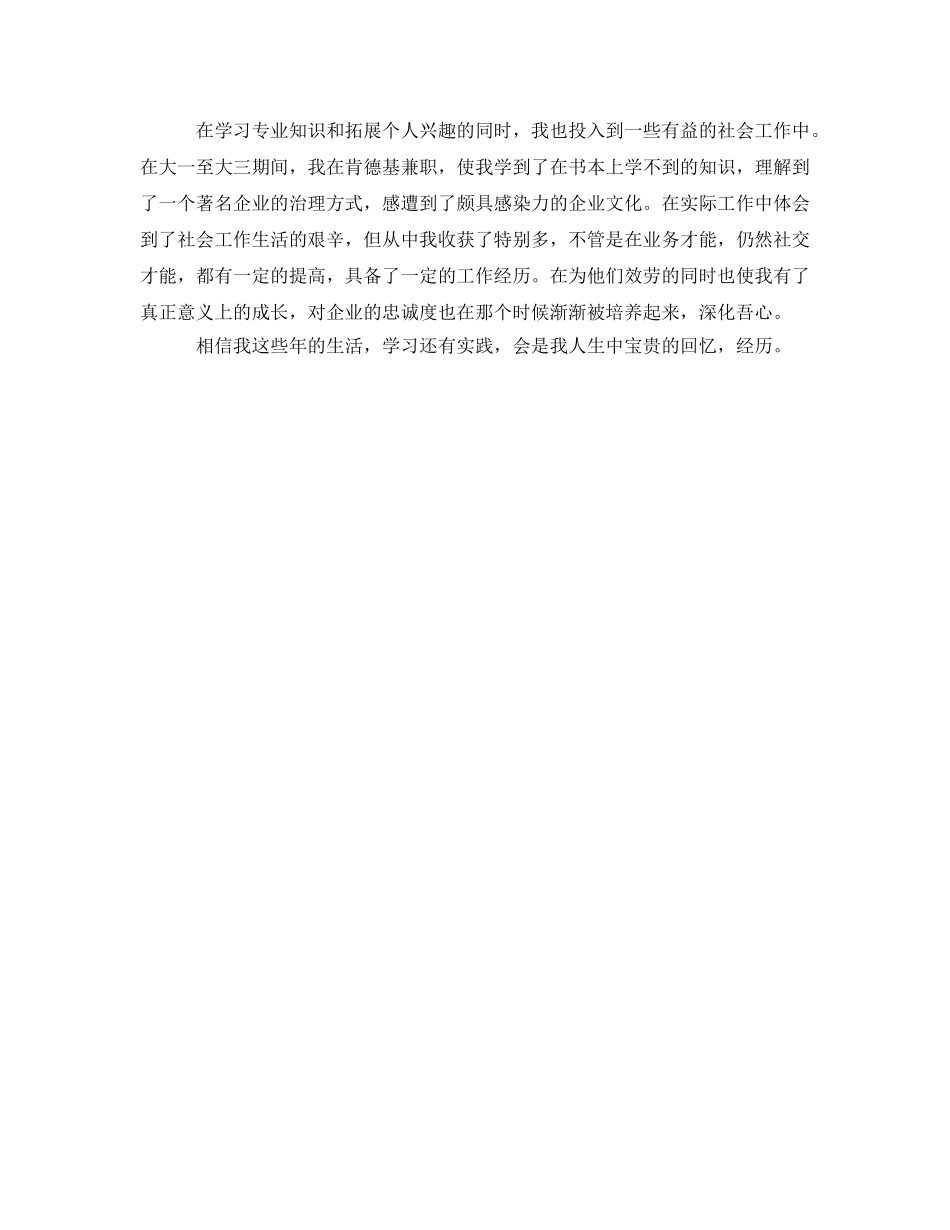 在学习专业知识和拓展个人兴趣的同时，我也投入到一些有益的社会工作中。在大一至大三期间，我在肯德基兼职，使我学到了在书本上学不到的知识，理解到了一个著名企业的治理方式，感遭到了颇具感染力的企业文化。在实际工作中体会到了社会工作生活的艰辛，但从中我收获了特别多，不管是在业务才能，仍然社交才能，都有一定的提高，具备了一定的工作经历。在为他们效劳的同时也使我有了真正意义上的成长，对企业的忠诚度也在那个时候渐渐被培养起来，深化吾心。

相信我这些年的生活，学习还有实践，会是我人生中宝贵的回忆，经历。